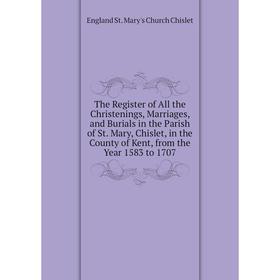 England St. Mary's Church Chislet

The Register of All the Christenings, Marriages, and Burials in the Parish of St. Mary, Chislet, in the County of Kent, from the Year 1583 to 1707